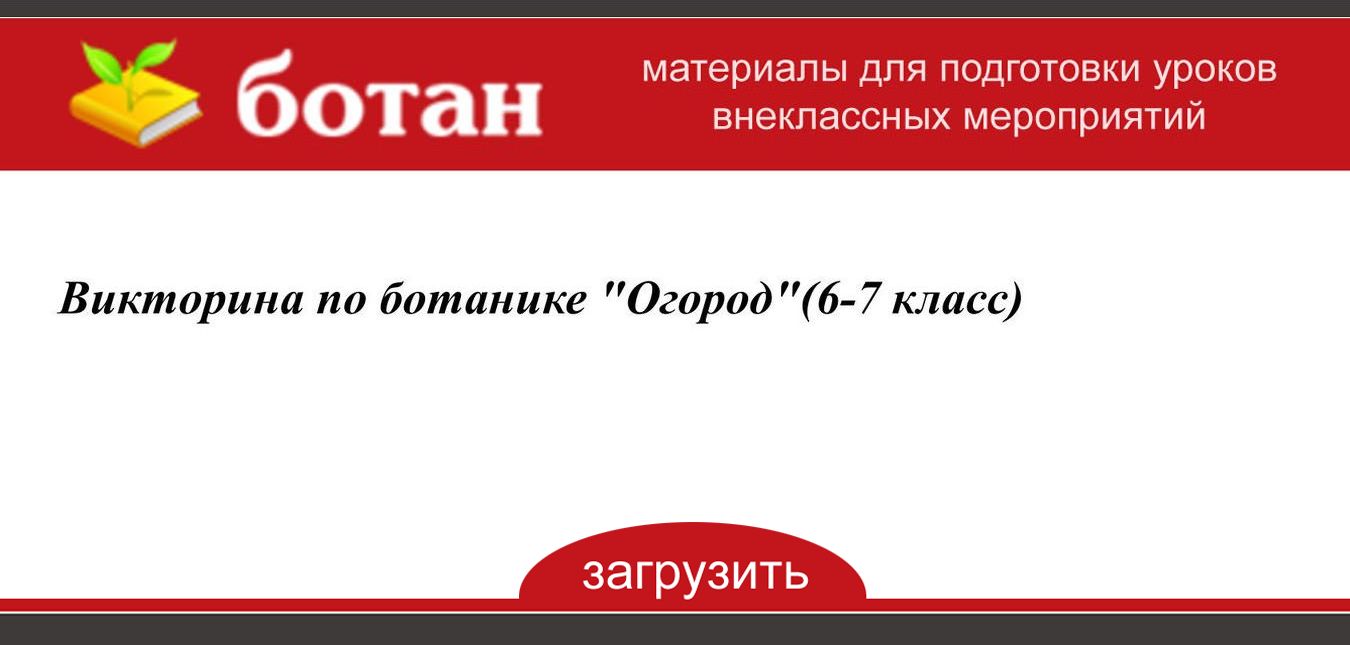 ботан

материалы для подготовки уроков внеклассных мероприятий

Викторина по ботанике "Огород"(6-7 класс)

загрузить